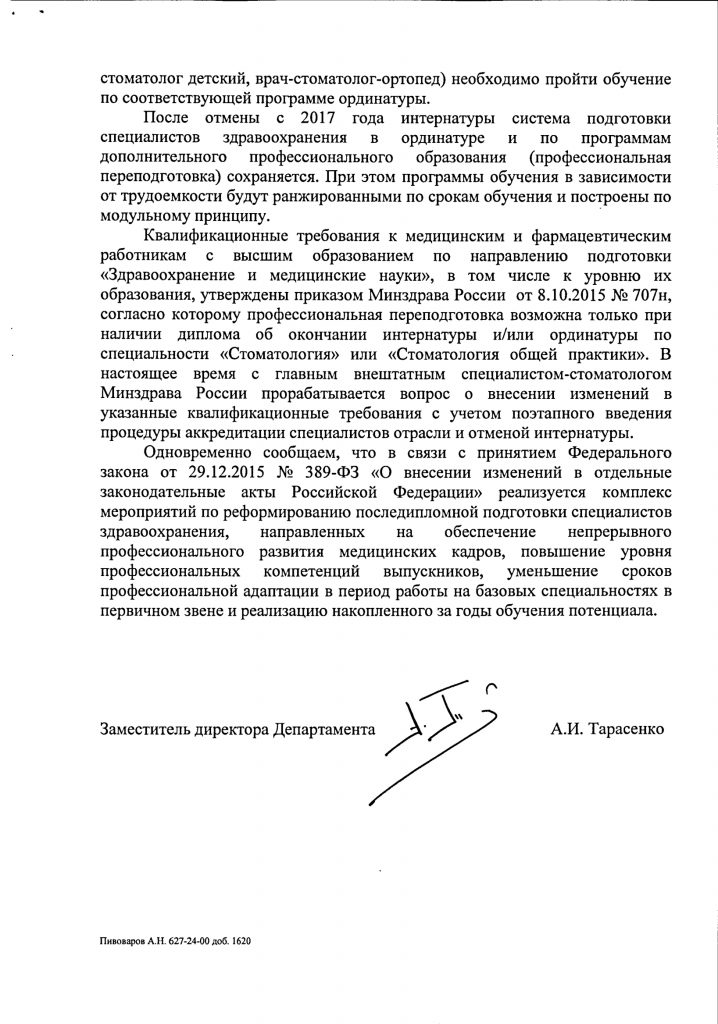 стоматолог детский, врач-стоматолог-ортопед) необходимо пройти обучение по соответствующей программе ординатуры.

После отмены с 2017 года интернатуры система подготовки специалистов здравоохранения в ординатуре и по программам дополнительного профессионального образования (профессиональная переподготовка) сохраняется. При этом программы обучения в зависимости от трудоемкости будут ранжированными по срокам обучения и построены по модульному принципу.

Квалификационные требования к медицинским и фармацевтическим работникам с высшим образованием по направлению подготовки «Здравоохранение и медицинские науки», в том числе к уровню их образования, утверждены приказом Минздрава России от 8.10.2015 № 707н, согласно которому профессиональная переподготовка возможна только при наличии диплома об окончании интернатуры и/или ординатуры по специальности «Стоматология» или «Стоматология общей практики». В настоящее время с главным внештатным специалистом-стоматологом Минздрава России прорабатывается вопрос о внесении изменений в указанные квалификационные требования с учетом поэтапного введения процедуры аккредитации специалистов отрасли и отменой интернатуры.

Одновременно сообщаем, что в связи с принятием Федерального закона от 29.12.2015 № 389-ФЗ «О внесении изменений в отдельные законодательные акты Российской Федерации» реализуется комплекс мероприятий по реформированию последипломной подготовки специалистов здравоохранения, направленных на обеспечение непрерывного профессионального развития медицинских кадров, повышение уровня профессиональных компетенций выпускников, уменьшение сроков профессиональной адаптации в период работы на базовых специальностях в первичном звене и реализацию накопленного за годы обучения потенциала.

Заместитель директора Департамента А.И. Тарасенко

Пивоваров А.Н. 627-24-00 доб. 1620